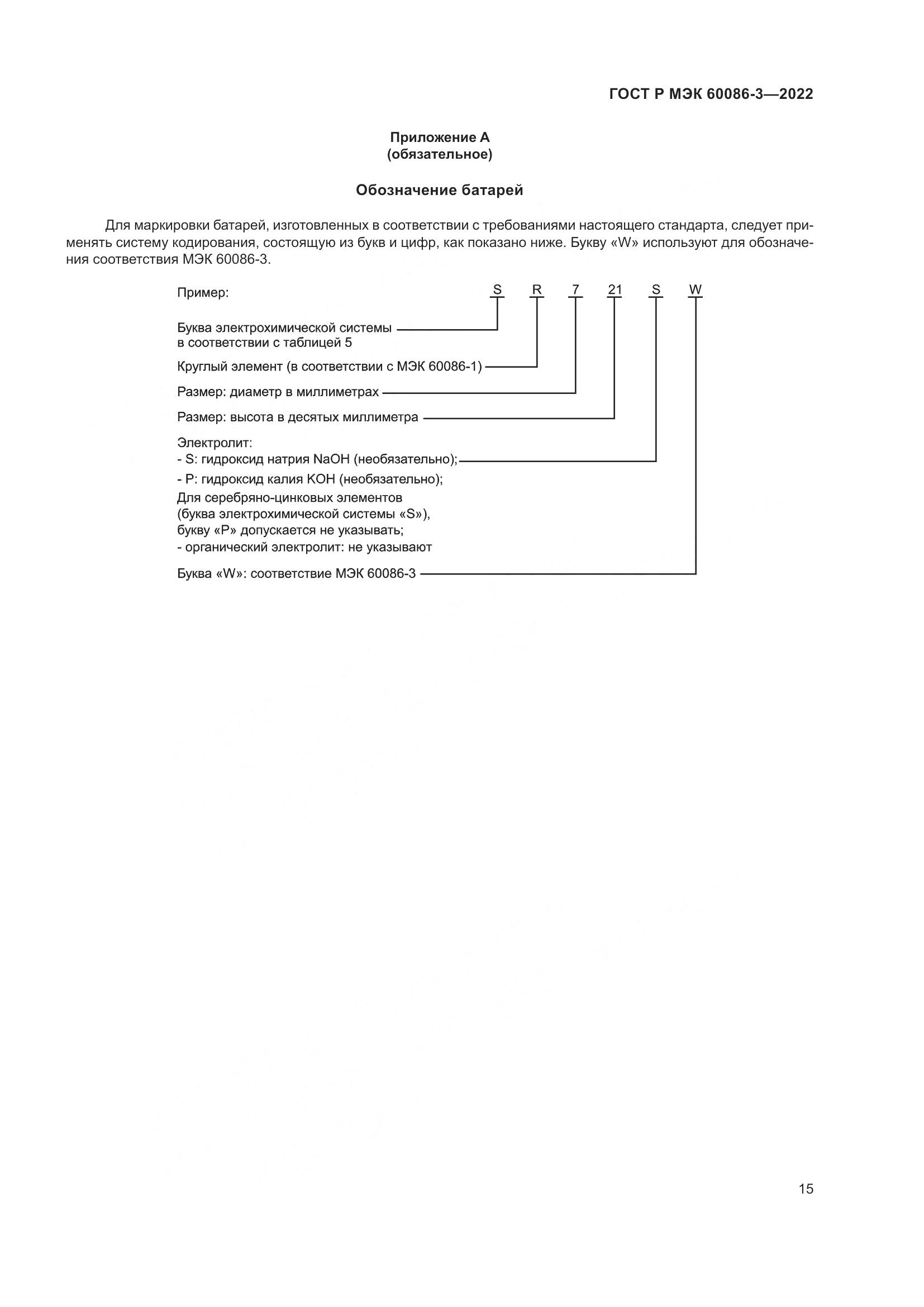 ГОСТ Р МЭК 60086-3—2022

Приложение А
(обязательное)

Обозначение батарей

Для маркировки батарей, изготовленных в соответствии с требованиями настоящего стандарта, следует применять систему кодирования, состоящую из букв и цифр, как показано ниже. Букву «W» используют для обозначения соответствия МЭК 60086-3.

Пример: S R 7 21 S W

Буква электрохимической системы в соответствии с таблицей 5

Круглый элемент (в соответствии с МЭК 60086-1)

Размер: диаметр в миллиметрах

Размер: высота в десятых миллиметра

Электролит:
- S: гидроксид натрия NaOH (необязательно);
- P: гидроксид калия KOH (необязательно);
Для серебряно-цинковых элементов (буква электрохимической системы «S»), букву «P» допускается не указывать;
- органический электролит: не указывают

Буква «W»: соответствие МЭК 60086-3

15